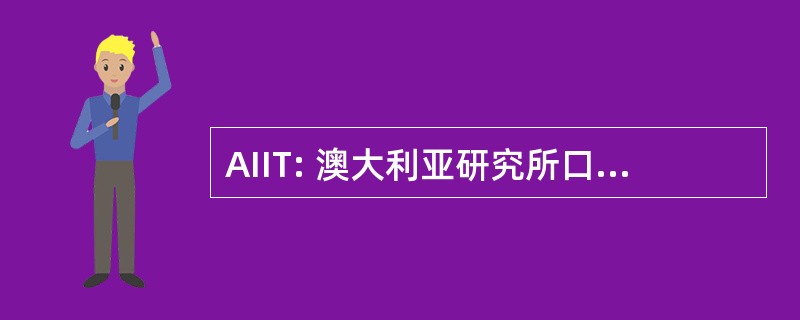 AIIT: 澳大利亚研究所口...